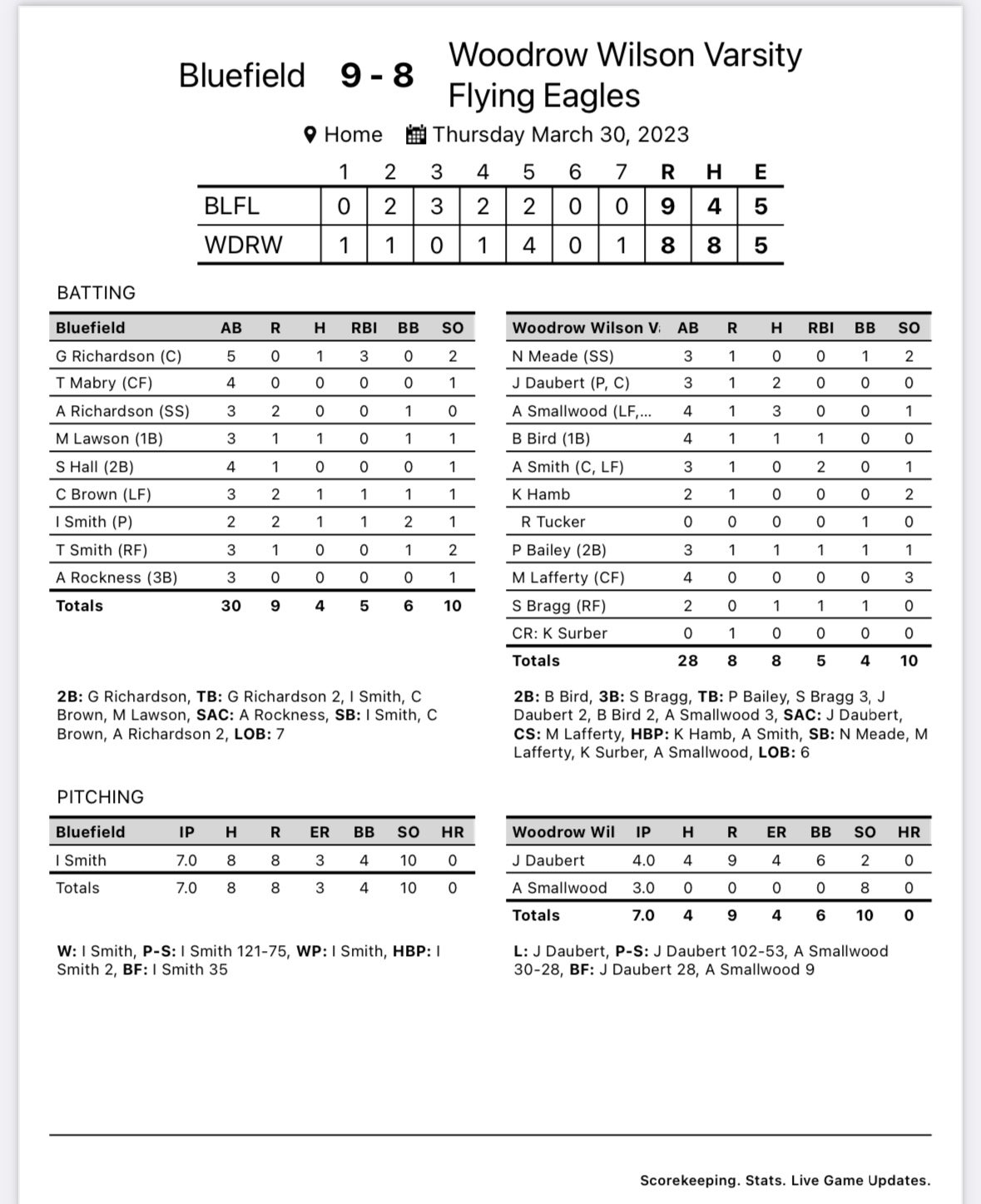 Bluefield 9 - 8 Woodrow Wilson Varsity Flying Eagles

Home Thursday March 30, 2023

| | 1 | 2 | 3 | 4 | 5 | 6 | 7 | R | H | E |
|---|---|---|---|---|---|---|---|---|---|---|
| BLFL | 0 | 2 | 3 | 2 | 2 | 0 | 0 | 9 | 4 | 5 |
| WDRW | 1 | 1 | 0 | 1 | 4 | 0 | 1 | 8 | 8 | 5 |

BATTING

| Bluefield | AB | R | H | RBI | BB | SO |
|---|---|---|---|---|---|---|
| G Richardson (C) | 5 | 0 | 1 | 3 | 0 | 2 |
| T Mabry (CF) | 4 | 0 | 0 | 0 | 0 | 1 |
| A Richardson (SS) | 3 | 2 | 0 | 0 | 1 | 0 |
| M Lawson (1B) | 3 | 1 | 1 | 0 | 1 | 1 |
| S Hall (2B) | 4 | 1 | 0 | 0 | 0 | 1 |
| C Brown (LF) | 3 | 2 | 1 | 1 | 1 | 1 |
| I Smith (P) | 2 | 2 | 1 | 1 | 2 | 1 |
| T Smith (RF) | 3 | 1 | 0 | 0 | 1 | 2 |
| A Rockness (3B) | 3 | 0 | 0 | 0 | 0 | 1 |
| Totals | 30 | 9 | 4 | 5 | 6 | 10 |

2B: G Richardson, TB: G Richardson 2, I Smith, C Brown, M Lawson, SAC: A Rockness, SB: I Smith, C Brown, A Richardson 2, LOB: 7

| Woodrow Wilson V | AB | R | H | RBI | BB | SO |
|---|---|---|---|---|---|---|
| N Meade (SS) | 3 | 1 | 0 | 0 | 1 | 2 |
| J Daubert (P, C) | 3 | 1 | 2 | 0 | 0 | 0 |
| A Smallwood (LF,... | 4 | 1 | 3 | 0 | 0 | 1 |
| B Bird (1B) | 4 | 1 | 1 | 1 | 0 | 0 |
| A Smith (C, LF) | 3 | 1 | 0 | 2 | 0 | 1 |
| K Hamb | 2 | 1 | 0 | 0 | 0 | 2 |
| R Tucker | 0 | 0 | 0 | 0 | 1 | 0 |
| P Bailey (2B) | 3 | 1 | 1 | 1 | 1 | 1 |
| M Lafferty (CF) | 4 | 0 | 0 | 0 | 0 | 3 |
| S Bragg (RF) | 2 | 0 | 1 | 1 | 1 | 0 |
| CR: K Surber | 0 | 1 | 0 | 0 | 0 | 0 |
| Totals | 28 | 8 | 8 | 5 | 4 | 10 |

2B: B Bird, 3B: S Bragg, TB: P Bailey, S Bragg 3, J Daubert 2, B Bird 2, A Smallwood 3, SAC: J Daubert, CS: M Lafferty, HBP: K Hamb, A Smith, SB: N Meade, M Lafferty, K Surber, A Smallwood, LOB: 6

PITCHING

| Bluefield | IP | H | R | ER | BB | SO | HR |
|---|---|---|---|---|---|---|---|
| I Smith | 7.0 | 8 | 8 | 3 | 4 | 10 | 0 |
| Totals | 7.0 | 8 | 8 | 3 | 4 | 10 | 0 |

W: I Smith, P-S: I Smith 121-75, WP: I Smith, HBP: I Smith 2, BF: I Smith 35

| Woodrow Wil | IP | H | R | ER | BB | SO | HR |
|---|---|---|---|---|---|---|---|
| J Daubert | 4.0 | 4 | 9 | 4 | 6 | 2 | 0 |
| A Smallwood | 3.0 | 0 | 0 | 0 | 0 | 8 | 0 |
| Totals | 7.0 | 4 | 9 | 4 | 6 | 10 | 0 |

L: J Daubert, P-S: J Daubert 102-53, A Smallwood 30-28, BF: J Daubert 28, A Smallwood 9

Scorekeeping. Stats. Live Game Updates.